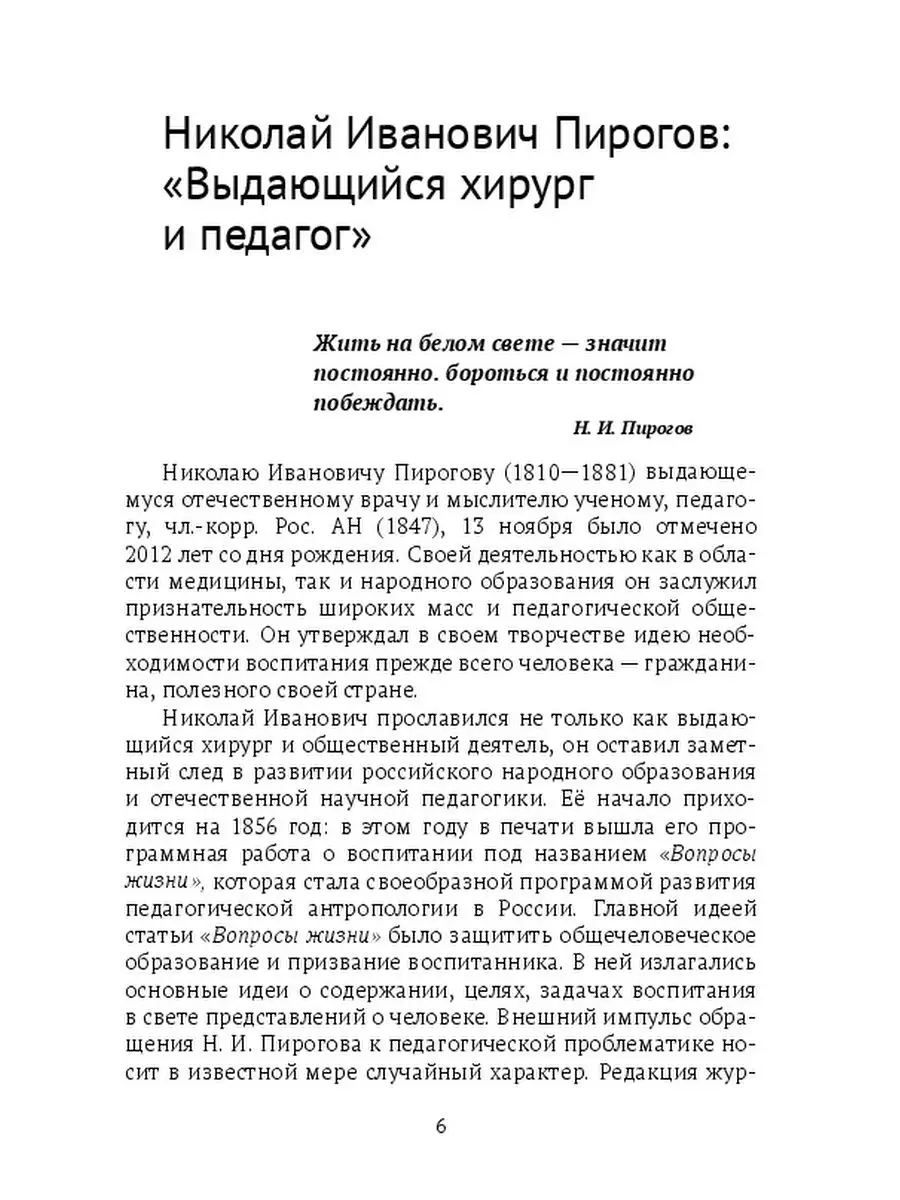 Николай Иванович Пирогов: «Выдающийся хирург и педагог»

Жить на белом свете — значит постоянно. бороться и постоянно побеждать.

Н. И. Пирогов

Николаю Ивановичу Пирогову (1810—1881) выдающемуся отечественному врачу и мыслителю ученому, педагогу, чл.-корр. Рос. АН (1847), 13 ноября было отмечено 2012 лет со дня рождения. Своей деятельностью как в области медицины, так и народного образования он заслужил признательность широких масс и педагогической общественности. Он утверждал в своем творчестве идею необходимости воспитания прежде всего человека — гражданина, полезного своей стране.

Николай Иванович прославился не только как выдающийся хирург и общественный деятель, он оставил заметный след в развитии российского народного образования и отечественной научной педагогики. Её начало приходится на 1856 год: в этом году в печати вышла его программная работа о воспитании под названием «Вопросы жизни», которая стала своеобразной программой развития педагогической антропологии в России. Главной идеей статьи «Вопросы жизни» было защитить общечеловеческое образование и призвание воспитанника. В ней излагались основные идеи о содержании, целях, задачах воспитания в свете представлений о человеке. Внешний импульс обращения Н. И. Пирогова к педагогической проблематике носит в известной мере случайный характер. Редакция жур-

6